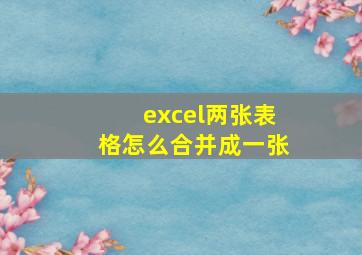 excel两张表格怎么合并成一张